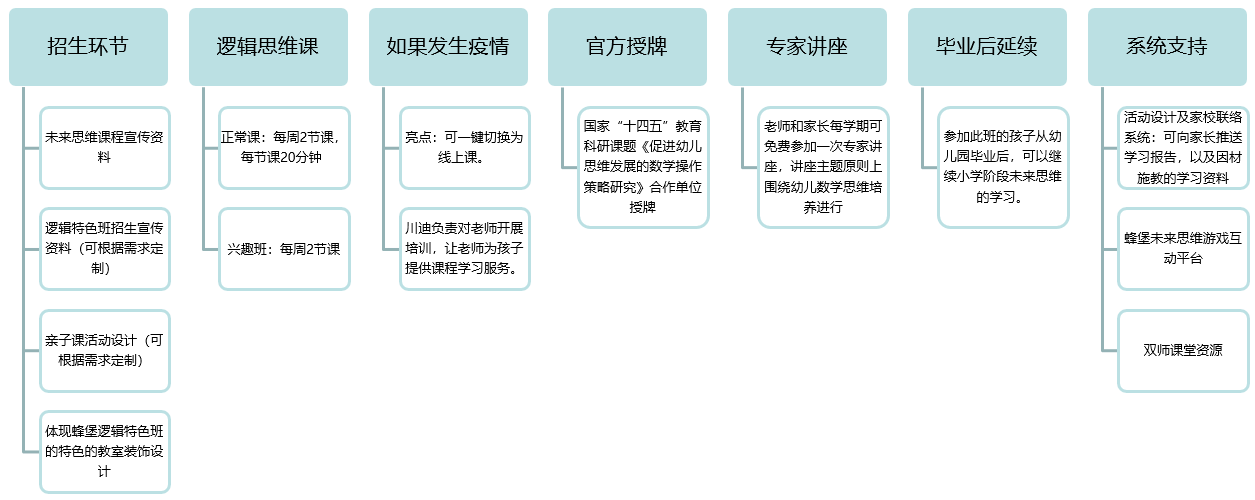 招生环节

未来思维课程宣传资料

逻辑特色班招生宣传资料（可根据需求定制）

亲子课活动设计（可根据需求定制）

体现蜂堡逻辑特色班的特色的教室装饰设计

逻辑思维课

正常课：每周2节课，每节课20分钟

兴趣班：每周2节课

如果发生疫情

亮点：可一键切换为线上课。

川迪负责对老师开展培训，让老师为孩子提供课程学习服务。

官方授牌

国家“十四五”教育科研课题《促进幼儿思维发展的数学操作策略研究》合作单位授牌

专家讲座

老师和家长每学期可免费参加一次专家讲座，讲座主题原则上围绕幼儿数学思维培养进行

毕业后延续

参加此班的孩子从幼儿园毕业后，可以继续小学阶段未来思维的学习。

系统支持

活动设计及家校联络系统：可向家长推送学习报告，以及因材施教的学习资料

蜂堡未来思维游戏互动平台

双师课堂资源